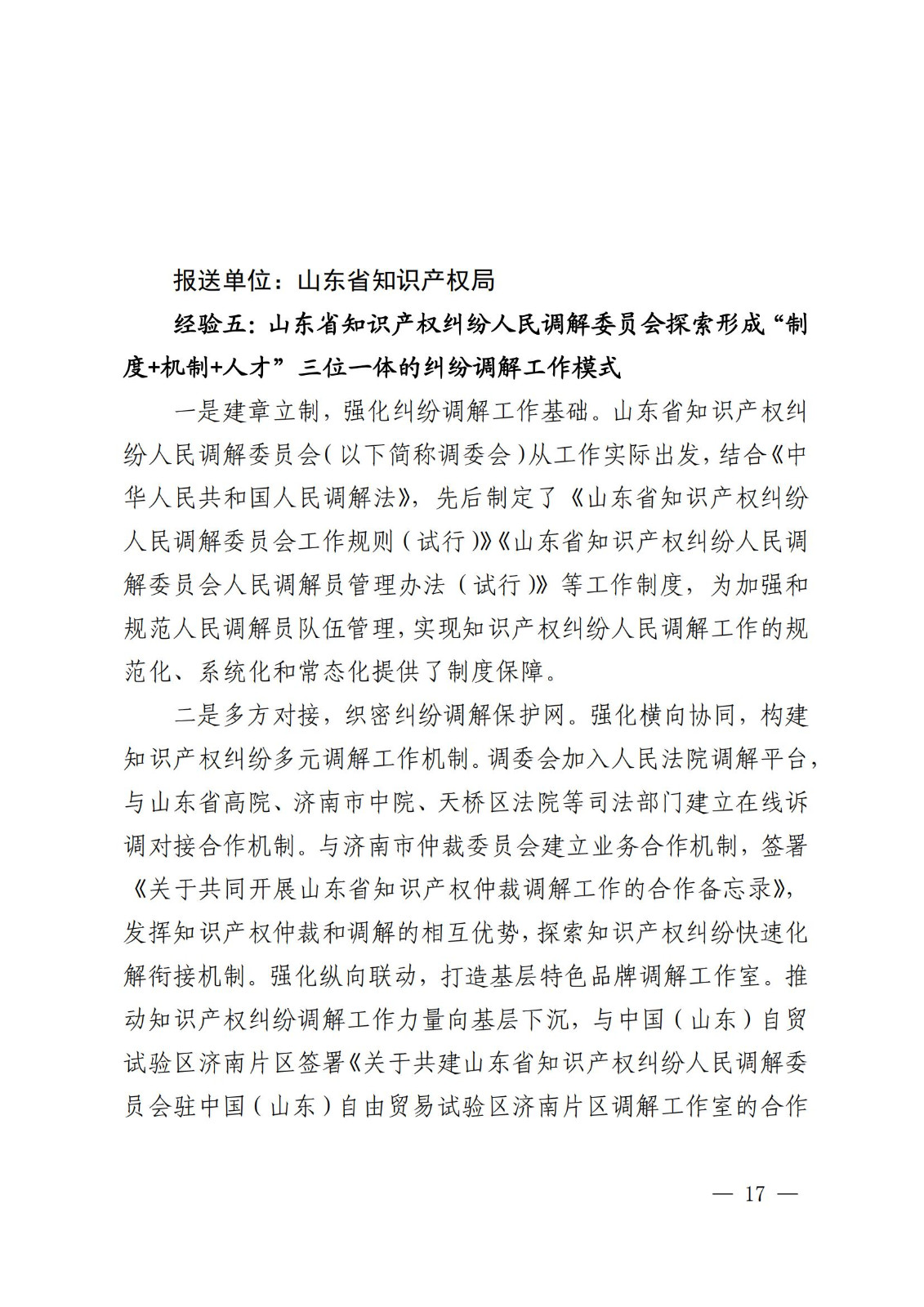 报送单位：山东省知识产权局

经验五：山东省知识产权纠纷人民调解委员会探索形成“制度+机制+人才”三位一体的纠纷调解工作模式

一是建章立制，强化纠纷调解工作基础。山东省知识产权纠纷人民调解委员会（以下简称调委会）从工作实际出发，结合《中华人民共和国人民调解法》，先后制定了《山东省知识产权纠纷人民调解委员会工作规则（试行）》《山东省知识产权纠纷人民调解委员会人民调解员管理办法（试行）》等工作制度，为加强和规范人民调解员队伍管理，实现知识产权纠纷人民调解工作的规范化、系统化和常态化提供了制度保障。

二是多方对接，织密纠纷调解保护网。强化横向协同，构建知识产权纠纷多元调解工作机制。调委会加入人民法院调解平台，与山东省高院、济南市中院、天桥区法院等司法部门建立在线诉调对接合作机制。与济南市仲裁委员会建立业务合作机制，签署《关于共同开展山东省知识产权仲裁调解工作的合作备忘录》，发挥知识产权仲裁和调解的相互优势，探索知识产权纠纷快速化解衔接机制。强化纵向联动，打造基层特色品牌调解工作室。推动知识产权纠纷调解工作力量向基层下沉，与中国（山东）自贸试验区济南片区签署《关于共建山东省知识产权纠纷人民调解委员会驻中国（山东）自由贸易试验区济南片区调解工作室的合作

— 17 —